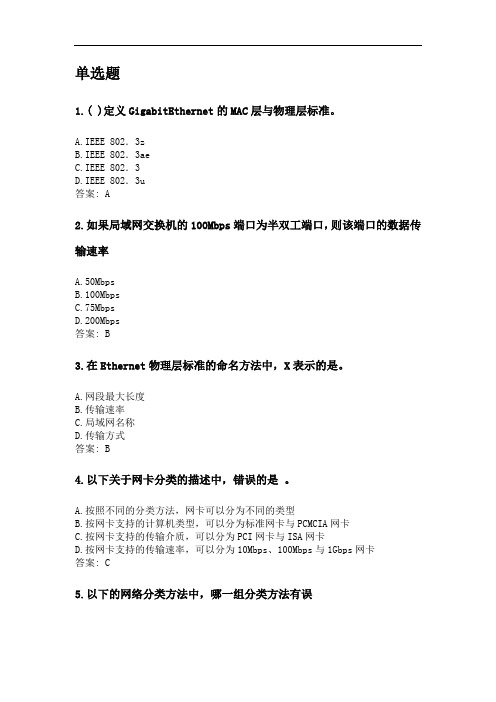 单选题

1.( )定义 GigabitEthernet 的 MAC 层与物理层标准。

A.IEEE 802. 3z
B.IEEE 802. 3ae
C.IEEE 802. 3
D.IEEE 802. 3u
答案: A

2.如果局域网交换机的 100Mbps 端口为半双工端口，则该端口的数据传输速率

A.50Mbps
B.100Mbps
C.75Mbps
D.200Mbps
答案: B

3.在 Ethernet 物理层标准的命名方法中，X 表示的是。

A.网段最大长度
B.传输速率
C.局域网名称
D.传输方式
答案: B

4.以下关于网卡分类的描述中，错误的是 。

A.按照不同的分类方法，网卡可以分为不同的类型
B.按网卡支持的计算机类型，可以分为标准网卡与 PCMCIA 网卡
C.按网卡支持的传输介质，可以分为 PCI 网卡与 ISA 网卡
D.按网卡支持的传输速率，可以分为 10Mbps、100Mbps 与 1Gbps 网卡
答案: C

5.以下的网络分类方法中，哪一组分类方法有误